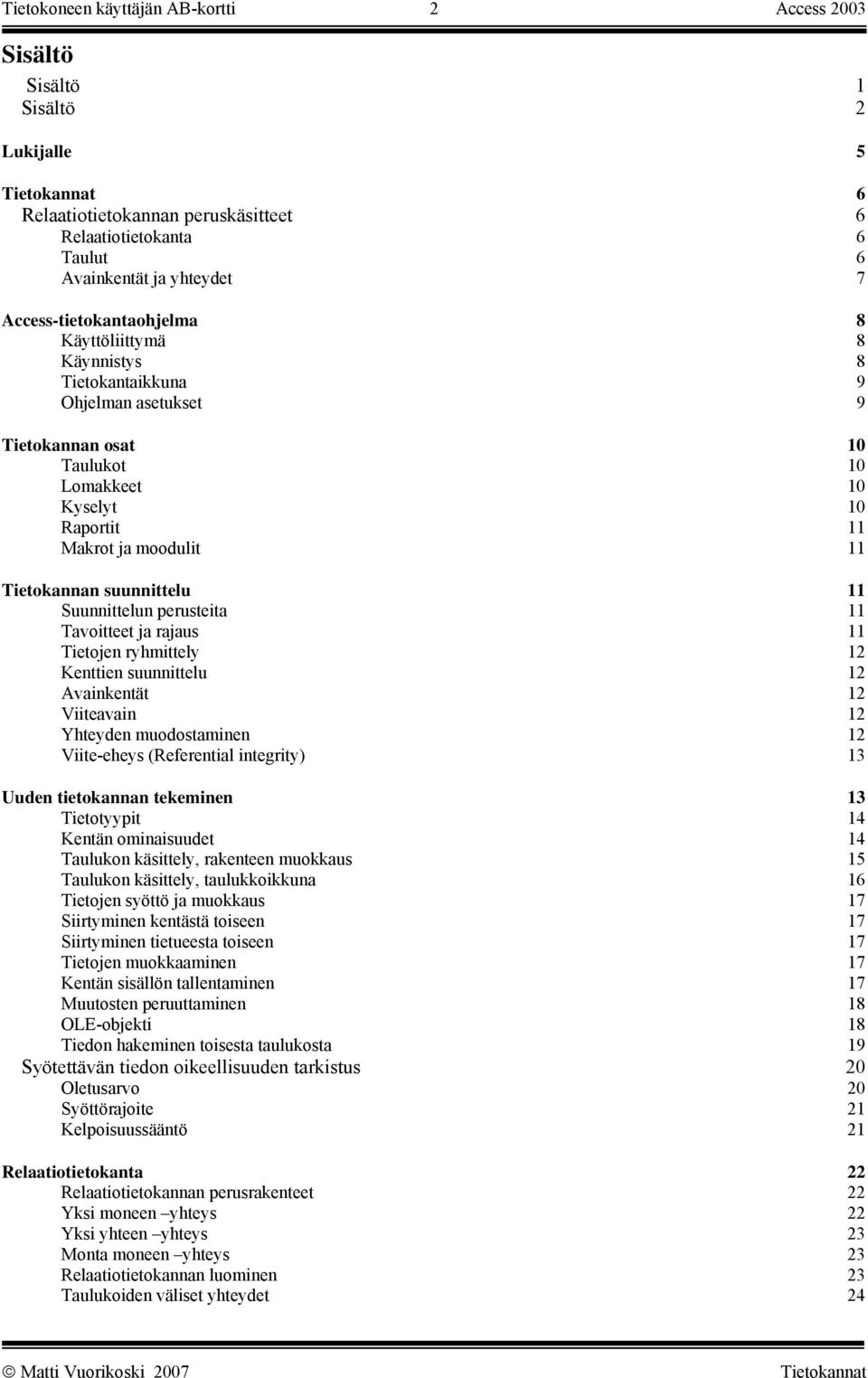 Tietokoneen käyttäjän AB-kortti 2 Access 2003

Sisältö

Sisältö 1
Sisältö 2

Lukijalle 5

Tietokannat 6
Relaatiotietokannan peruskäsitteet 6
Relaatiotietokanta 6
Taulut 6
Avainkentät ja yhteydet 7

Access-tietokantaohjelma 8
Käyttöliittymä 8
Käynnistys 8
Tietokantaikkuna 9
Ohjelman asetukset 9

Tietokannan osat 10
Taulukot 10
Lomakkeet 10
Kyselyt 10
Raportit 11
Makrot ja moodulit 11

Tietokannan suunnittelu 11
Suunnittelun perusteita 11
Tavoitteet ja rajaus 11
Tietojen ryhmittely 12
Kenttien suunnittelu 12
Avainkentät 12
Viiteavain 12
Yhteyden muodostaminen 12
Viite-eheys (Referential integrity) 13

Uuden tietokannan tekeminen 13
Tietotyypit 14
Kentän ominaisuudet 14
Taulukon käsittely, rakenteen muokkaus 15
Taulukon käsittely, taulukkoikkuna 16
Tietojen syöttö ja muokkaus 17
Siirtyminen kentästä toiseen 17
Siirtyminen tietueesta toiseen 17
Tietojen muokkaaminen 17
Kentän sisällön tallentaminen 17
Muutosten peruuttaminen 18
OLE-objekti 18
Tiedon hakeminen toisesta taulukosta 19
Syötettävän tiedon oikeellisuuden tarkistus 20
Oletusarvo 20
Syöttörajoite 21
Kelpoisuussääntö 21

Relaatiotietokanta 22
Relaatiotietokannan perusrakenteet 22
Yksi moneen –yhteys 22
Yksi yhteen –yhteys 23
Monta moneen –yhteys 23
Relaatiotietokannan luominen 23
Taulukoiden väliset yhteydet 24

© Matti Vuorikoski 2007 Tietokannat